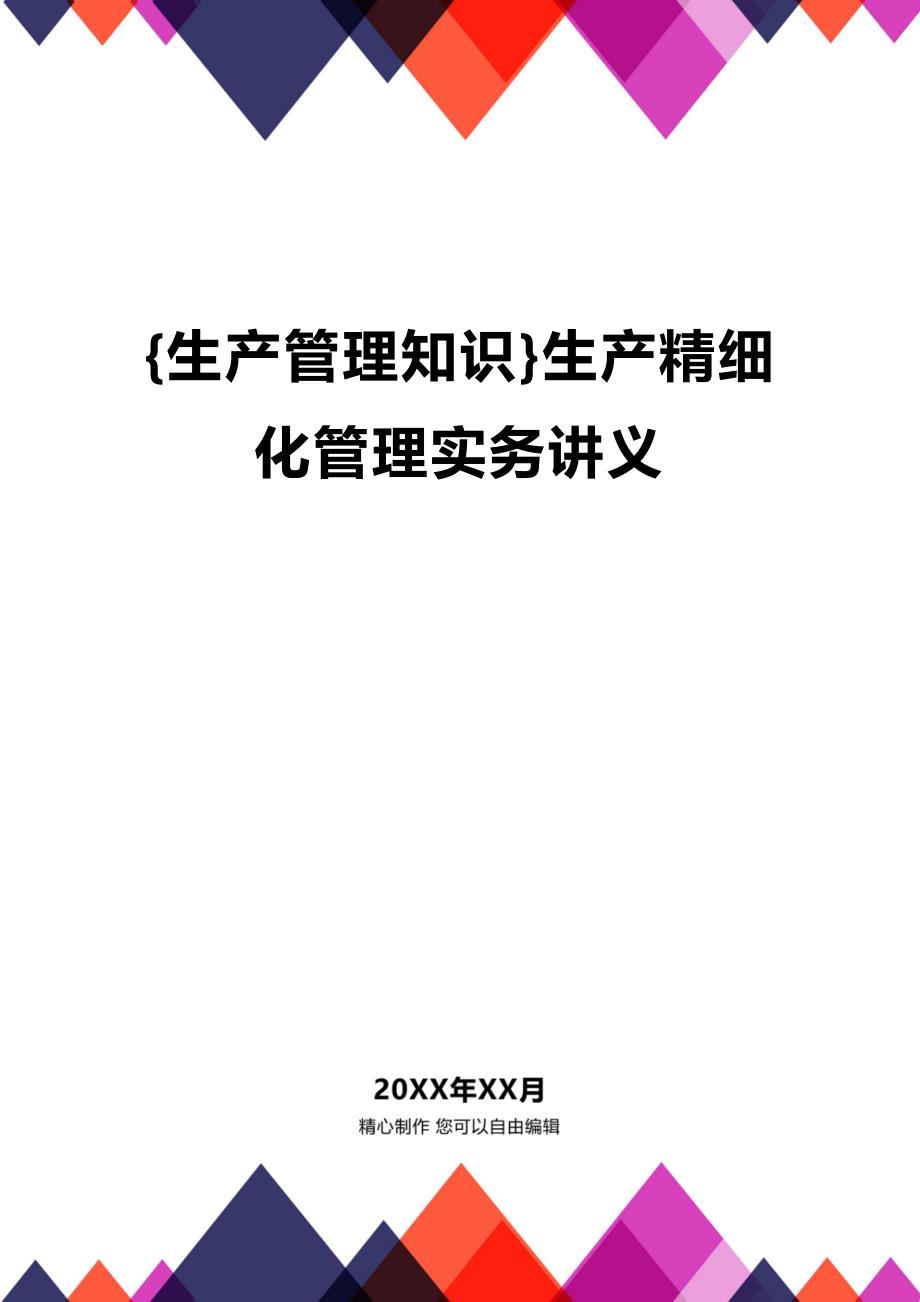 {生产管理知识}生产精细化管理实务讲义

20XX年XX月

精心制作 您可以自由编辑